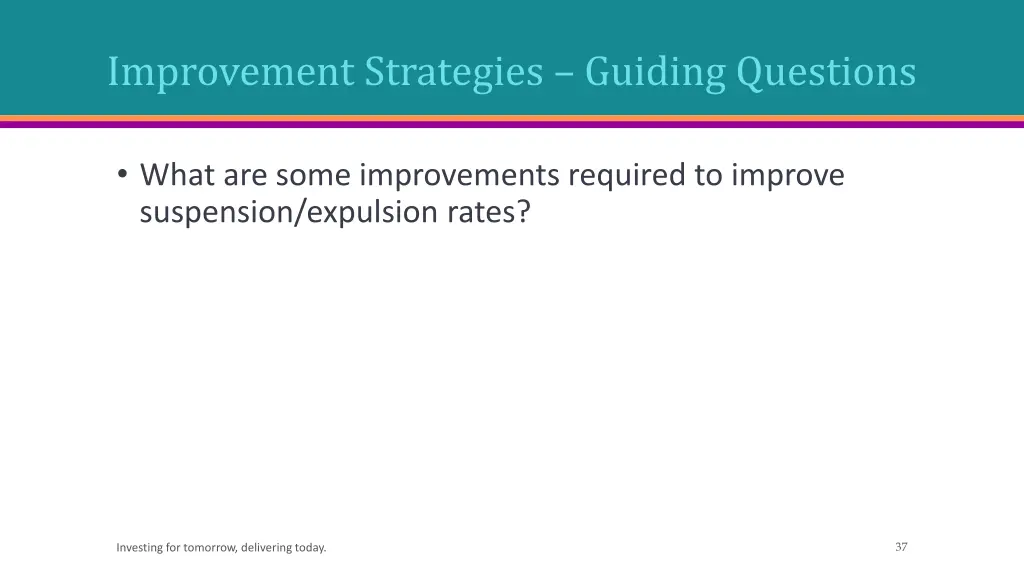 Improvement Strategies – Guiding Questions

• What are some improvements required to improve suspension/expulsion rates?

Investing for tomorrow, delivering today.

37